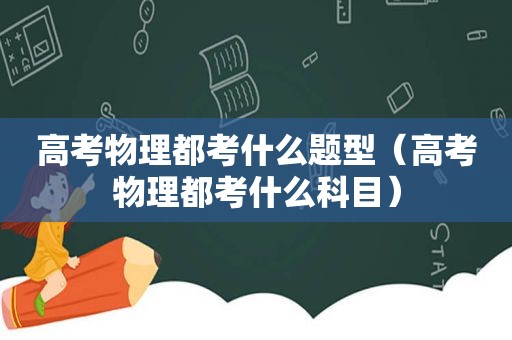 高考物理都考什么题型（高考物理都考什么科目）

STAT